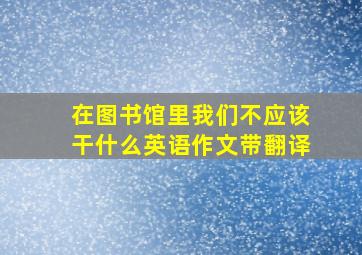 在图书馆里我们不应该干什么英语作文带翻译